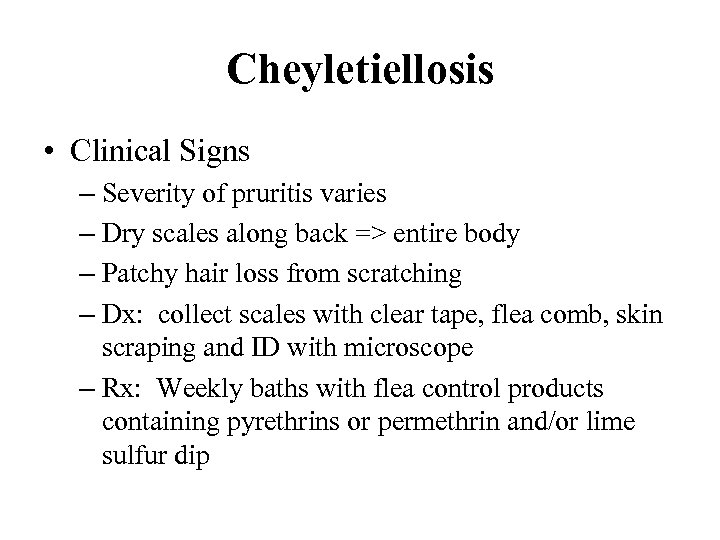 Cheyletiellosis

• Clinical Signs
  – Severity of pruritis varies
  – Dry scales along back => entire body
  – Patchy hair loss from scratching
  – Dx: collect scales with clear tape, flea comb, skin scraping and ID with microscope
  – Rx: Weekly baths with flea control products containing pyrethrins or permethrin and/or lime sulfur dip